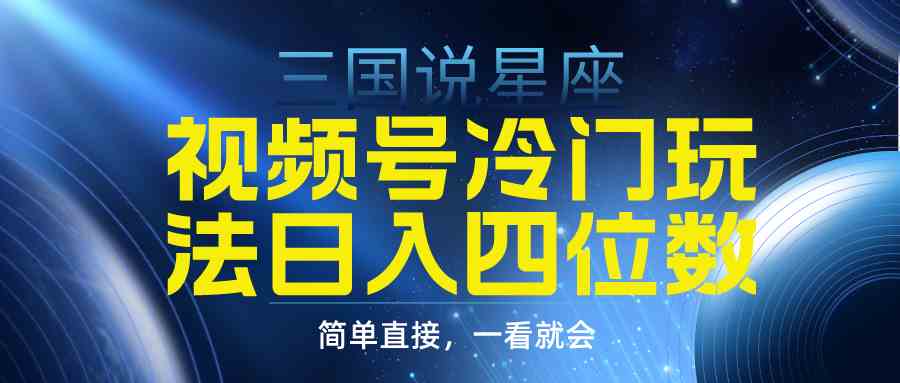 三国说星座

视频号冷门玩法日入四位数

简单直接，一看就会